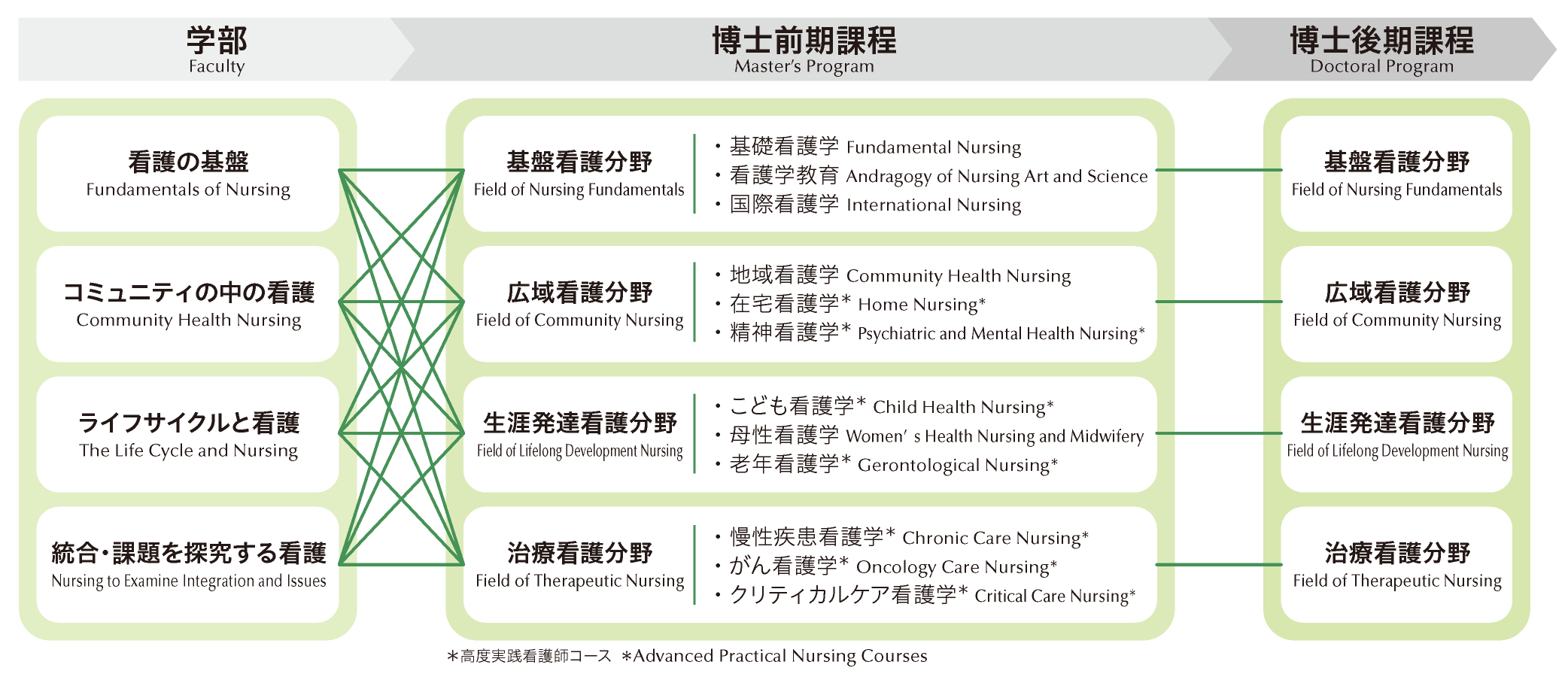 学部
Faculty

博士前期課程
Master's Program

博士後期課程
Doctoral Program

看護の基盤
Fundamentals of Nursing

コミュニティの中の看護
Community Health Nursing

ライフサイクルと看護
The Life Cycle and Nursing

統合・課題を探究する看護
Nursing to Examine Integration and Issues

基盤看護分野
Field of Nursing Fundamentals

・基礎看護学 Fundamental Nursing
・看護学教育 Andragogy of Nursing Art and Science
・国際看護学 International Nursing

広域看護分野
Field of Community Nursing

・地域看護学 Community Health Nursing
・在宅看護学* Home Nursing*
・精神看護学* Psychiatric and Mental Health Nursing*

生涯発達看護分野
Field of Lifelong Development Nursing

・こども看護学* Child Health Nursing*
・母性看護学 Women' s Health Nursing and Midwifery
・老年看護学* Gerontological Nursing*

治療看護分野
Field of Therapeutic Nursing

・慢性疾患看護学* Chronic Care Nursing*
・がん看護学* Oncology Care Nursing*
・クリティカルケア看護学* Critical Care Nursing*

基盤看護分野
Field of Nursing Fundamentals

広域看護分野
Field of Community Nursing

生涯発達看護分野
Field of Lifelong Development Nursing

治療看護分野
Field of Therapeutic Nursing

＊高度実践看護師コース ＊Advanced Practical Nursing Courses